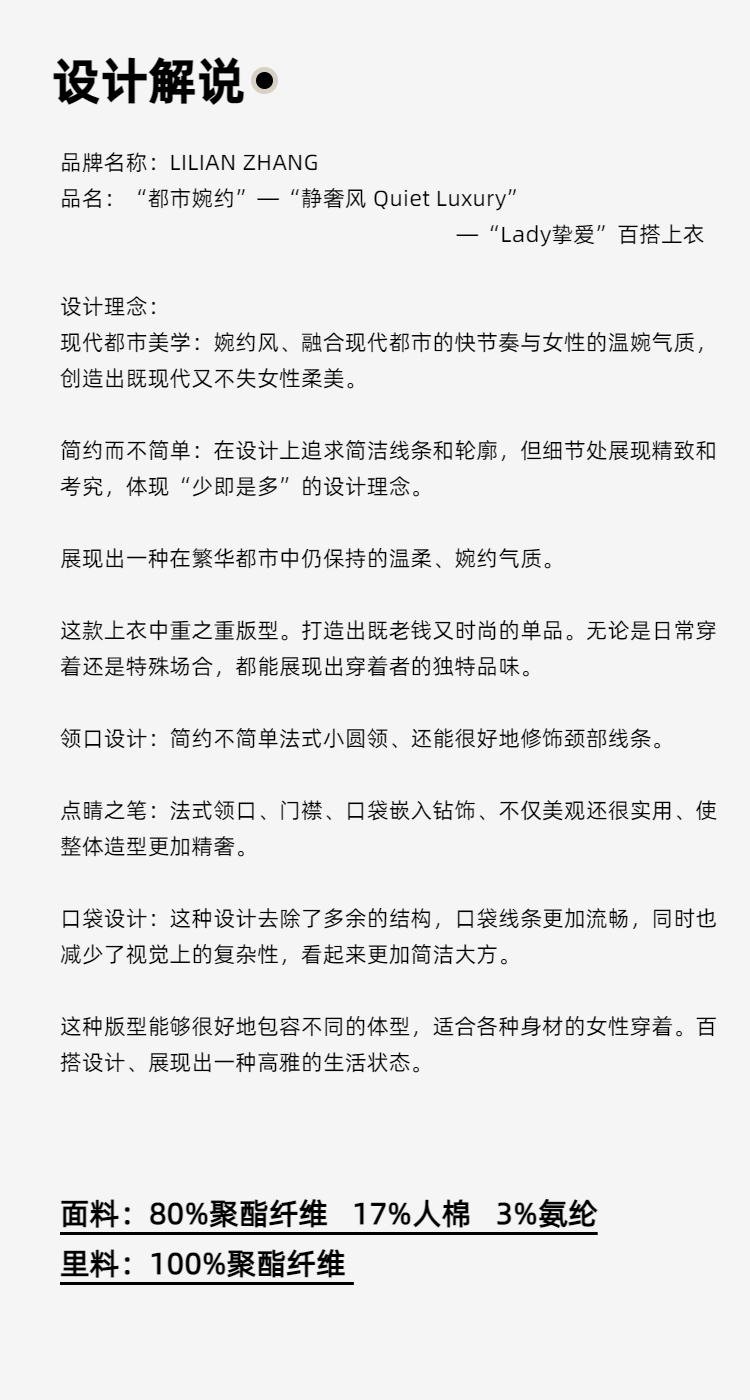 设计解说

品牌名称：LILIAN ZHANG
品名：“都市婉约”—“静奢风 Quiet Luxury”
—“Lady挚爱”百搭上衣

设计理念：
现代都市美学：婉约风、融合现代都市的快节奏与女性的温婉气质，创造出既现代又不失女性柔美。

简约而不简单：在设计上追求简洁线条和轮廓，但细节处展现精致和考究，体现“少即是多”的设计理念。

展现出一种在繁华都市中仍保持的温柔、婉约气质。

这款上衣中重之重版型。打造出既老钱又时尚的单品。无论是日常穿着还是特殊场合，都能展现出穿着者的独特品味。

领口设计：简约不简单法式小圆领、还能很好地修饰颈部线条。

点睛之笔：法式领口、门襟、口袋嵌入钻饰、不仅美观还很实用、使整体造型更加精奢。

口袋设计：这种设计去除了多余的结构，口袋线条更加流畅，同时也减少了视觉上的复杂性，看起来更加简洁大方。

这种版型能够很好地包容不同的体型，适合各种身材的女性穿着。百搭设计、展现出一种高雅的生活状态。

面料：80%聚酯纤维 17%人棉 3%氨纶
里料：100%聚酯纤维